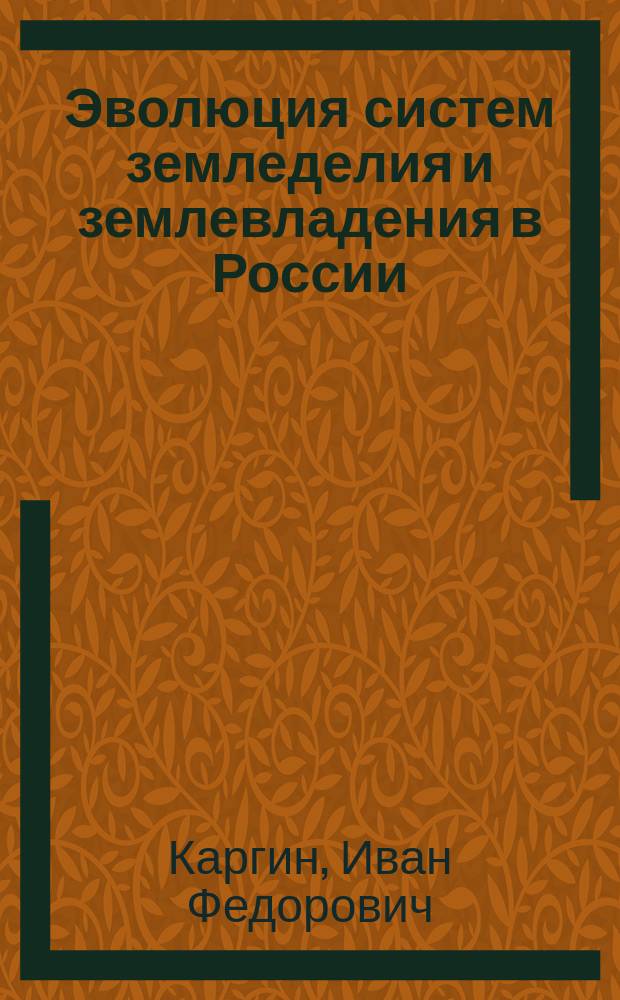 Эволюция систем земледелия и землевладения в России

Каргин, Иван Федорович